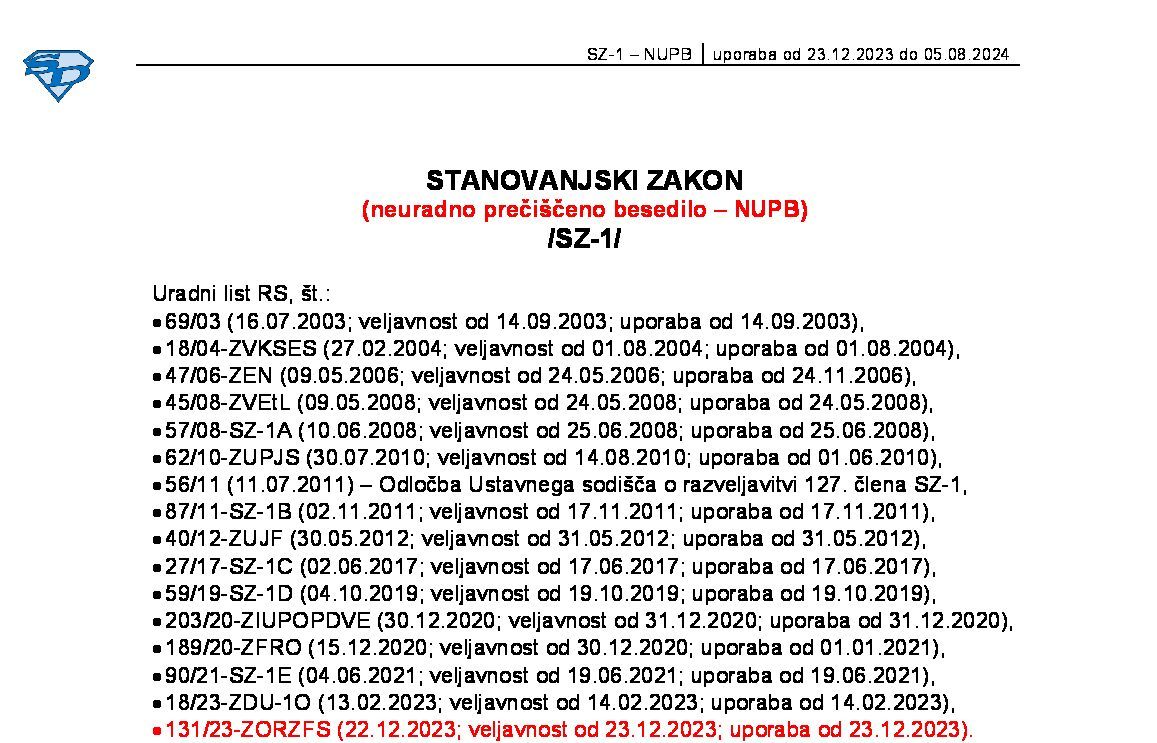 SZ-1 – NUPB | uporaba od 23.12.2023 do 05.08.2024

STANOVANJSKI ZAKON
(neuradno prečiščeno besedilo – NUPB)
/SZ-1/

Uradni list RS, št.:
• 69/03 (16.07.2003; veljavnost od 14.09.2003; uporaba od 14.09.2003),
• 18/04-ZVKSES (27.02.2004; veljavnost od 01.08.2004; uporaba od 01.08.2004),
• 47/06-ZEN (09.05.2006; veljavnost od 24.05.2006; uporaba od 24.11.2006),
• 45/08-ZVEtL (09.05.2008; veljavnost od 24.05.2008; uporaba od 24.05.2008),
• 57/08-SZ-1A (10.06.2008; veljavnost od 25.06.2008; uporaba od 25.06.2008),
• 62/10-ZUPJS (30.07.2010; veljavnost od 14.08.2010; uporaba od 01.06.2010),
• 56/11 (11.07.2011) – Odločba Ustavnega sodišča o razveljavitvi 127. člena SZ-1,
• 87/11-SZ-1B (02.11.2011; veljavnost od 17.11.2011; uporaba od 17.11.2011),
• 40/12-ZUJF (30.05.2012; veljavnost od 31.05.2012; uporaba od 31.05.2012),
• 27/17-SZ-1C (02.06.2017; veljavnost od 17.06.2017; uporaba od 17.06.2017),
• 59/19-SZ-1D (04.10.2019; veljavnost od 19.10.2019; uporaba od 19.10.2019),
• 203/20-ZIUPOPDVE (30.12.2020; veljavnost od 31.12.2020; uporaba od 31.12.2020),
• 189/20-ZFRO (15.12.2020; veljavnost od 30.12.2020; uporaba od 01.01.2021),
• 90/21-SZ-1E (04.06.2021; veljavnost od 19.06.2021; uporaba od 19.06.2021),
• 18/23-ZDU-1O (13.02.2023; veljavnost od 14.02.2023; uporaba od 14.02.2023),
• 131/23-ZORZFS (22.12.2023; veljavnost od 23.12.2023; uporaba od 23.12.2023).